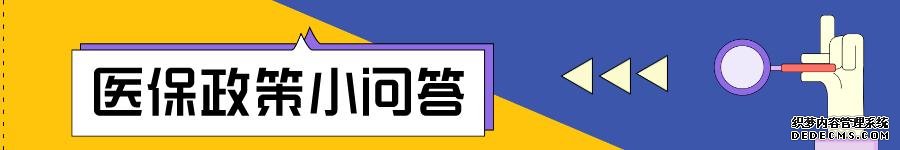 医保政策小问答

织梦内容管理系统
DEDECMS.COM